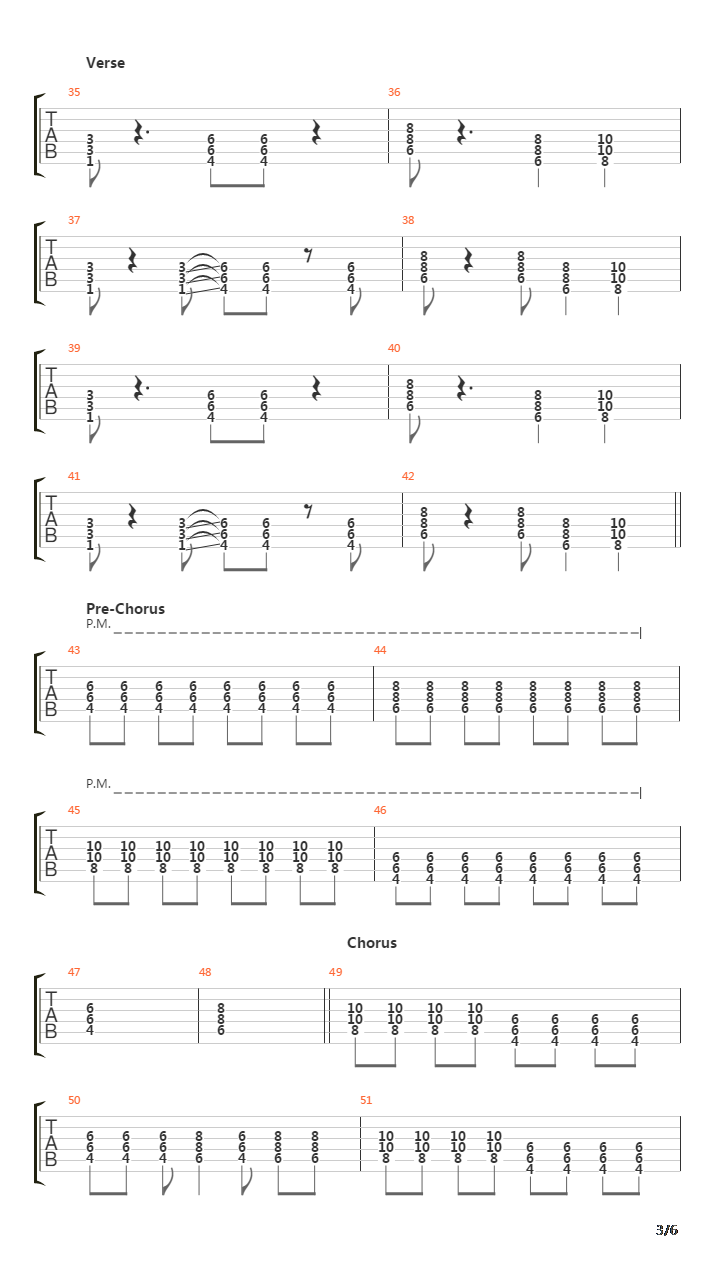 Verse

35
T
A
B
3 3 1 6 6 4 6 6 4

36
8 8 6 8 8 6 10 10 8

37
T
A
B
3 3 1 3 3 1 6 6 4 6 6 4 6 6 4

38
8 8 6 8 8 6 8 8 6 10 10 8

39
T
A
B
3 3 1 6 6 4 6 6 4

40
8 8 6 8 8 6 10 10 8

41
T
A
B
3 3 1 3 3 1 6 6 4 6 6 4 6 6 4

42
8 8 6 8 8 6 8 8 6 10 10 8

Pre-Chorus
P.M.

43
T
A
B
6 6 4 6 6 4 6 6 4 6 6 4 6 6 4 6 6 4 6 6 4 6 6 4

44
8 8 6 8 8 6 8 8 6 8 8 6 8 8 6 8 8 6 8 8 6 8 8 6

P.M.

45
T
A
B
10 10 8 10 10 8 10 10 8 10 10 8 10 10 8 10 10 8 10 10 8 10 10 8

46
6 6 4 6 6 4 6 6 4 6 6 4 6 6 4 6 6 4 6 6 4 6 6 4

Chorus

47
T
A
B
6 6 4

48
8 8 6

49
10 10 8 10 10 8 10 10 8 10 10 8 6 6 4 6 6 4 6 6 4 6 6 4

50
T
A
B
6 6 4 6 6 4 6 6 4 8 8 6 6 6 4 8 8 6 8 8 6

51
10 10 8 10 10 8 10 10 8 10 10 8 6 6 4 6 6 4 6 6 4 6 6 4

3/6